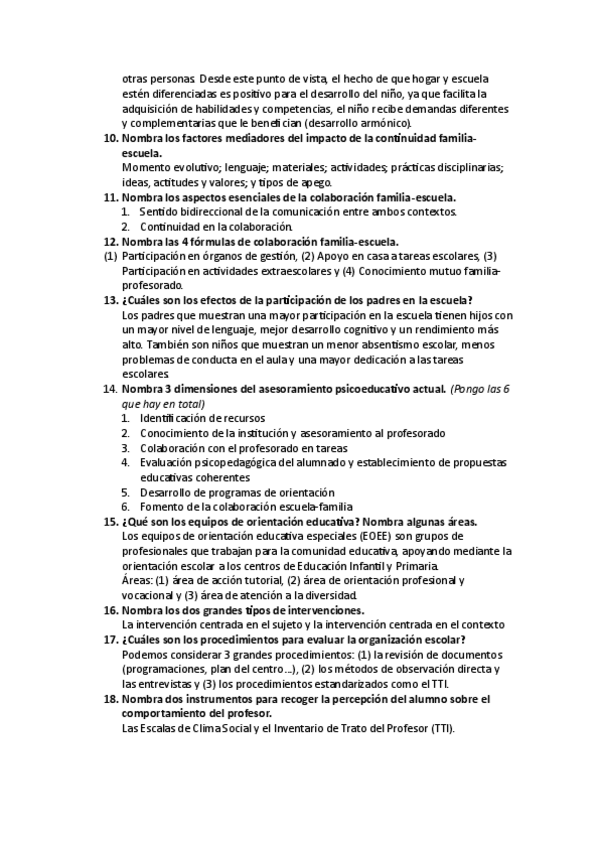 otras personas. Desde este punto de vista, el hecho de que hogar y escuela estén diferenciadas es positivo para el desarrollo del niño, ya que facilita la adquisición de habilidades y competencias, el niño recibe demandas diferentes y complementarias que le benefician (desarrollo armónico).

10. Nombra los factores mediadores del impacto de la continuidad familia-escuela.
Momento evolutivo; lenguaje; materiales; actividades; prácticas disciplinarias; ideas, actitudes y valores; y tipos de apego.

11. Nombra los aspectos esenciales de la colaboración familia-escuela.
1. Sentido bidireccional de la comunicación entre ambos contextos.
2. Continuidad en la colaboración.

12. Nombra las 4 fórmulas de colaboración familia-escuela.
(1) Participación en órganos de gestión, (2) Apoyo en casa a tareas escolares, (3) Participación en actividades extraescolares y (4) Conocimiento mutuo familia-profesorado.

13. ¿Cuáles son los efectos de la participación de los padres en la escuela?
Los padres que muestran una mayor participación en la escuela tienen hijos con un mayor nivel de lenguaje, mejor desarrollo cognitivo y un rendimiento más alto. También son niños que muestran un menor absentismo escolar, menos problemas de conducta en el aula y una mayor dedicación a las tareas escolares.

14. Nombra 3 dimensiones del asesoramiento psicoeducativo actual. (Pongo las 6 que hay en total)
1. Identificación de recursos
2. Conocimiento de la institución y asesoramiento al profesorado
3. Colaboración con el profesorado en tareas
4. Evaluación psicopedagógica del alumnado y establecimiento de propuestas educativas coherentes
5. Desarrollo de programas de orientación
6. Fomento de la colaboración escuela-familia

15. ¿Qué son los equipos de orientación educativa? Nombra algunas áreas.
Los equipos de orientación educativa especiales (EOEE) son grupos de profesionales que trabajan para la comunidad educativa, apoyando mediante la orientación escolar a los centros de Educación Infantil y Primaria.
Áreas: (1) área de acción tutorial, (2) área de orientación profesional y vocacional y (3) área de atención a la diversidad.

16. Nombra los dos grandes tipos de intervenciones.
La intervención centrada en el sujeto y la intervención centrada en el contexto

17. ¿Cuáles son los procedimientos para evaluar la organización escolar?
Podemos considerar 3 grandes procedimientos: (1) la revisión de documentos (programaciones, plan del centro…), (2) los métodos de observación directa y las entrevistas y (3) los procedimientos estandarizados como el TTI.

18. Nombra dos instrumentos para recoger la percepción del alumno sobre el comportamiento del profesor.
Las Escalas de Clima Social y el Inventario de Trato del Profesor (TTI).